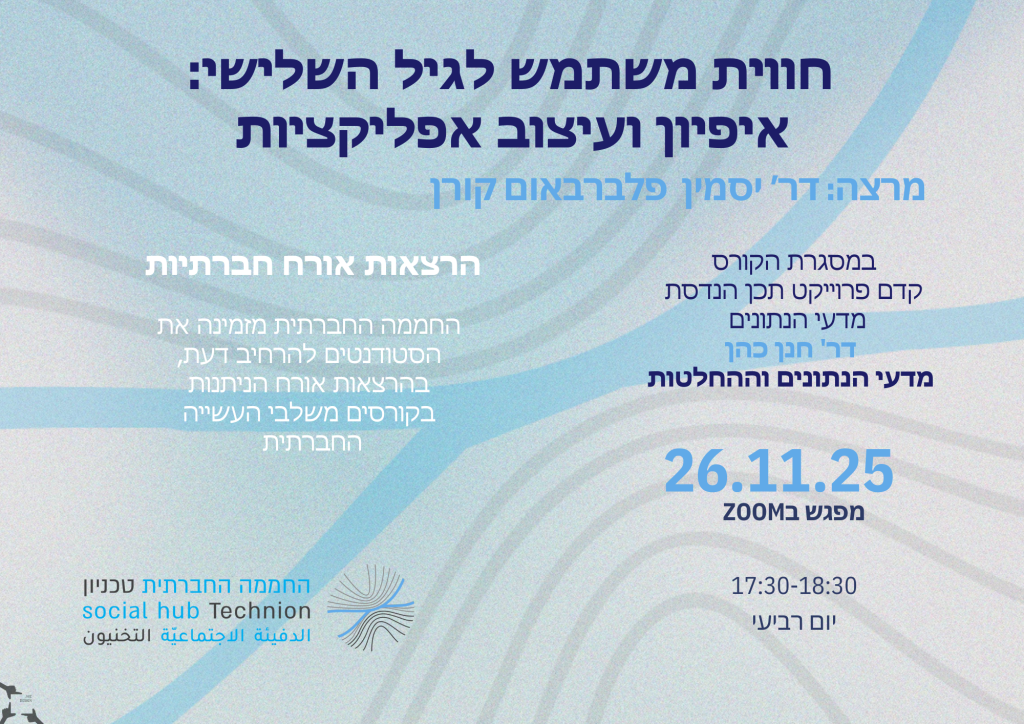 חווית משתמש לגיל השלישי:
איפיון ועיצוב אפליקציות

מרצה: דר' יסמין פלברבאום קורן

במסגרת הקורס
קדם פרוייקט תכן הנדסת
מדעי הנתונים
דר' חנן כהן
מדעי הנתונים וההחלטות

26.11.25
מפגש בZOOM

17:30-18:30
יום רביעי

הרצאות אורח חברתיות

החממה החברתית מזמינה את הסטודנטים להרחיב דעת, בהרצאות אורח הניתנות בקורסים משלבי העשייה החברתית

החממה החברתית טכניון
social hub Technion
الدفيئة الاجتماعيّة التخنيون